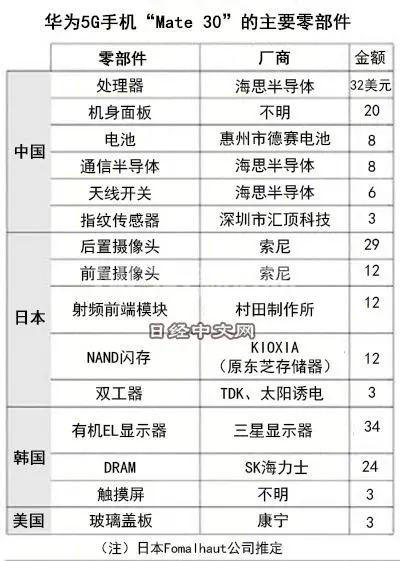 华为5G手机“Mate 30”的主要零部件

| | 零部件 | 厂商 | 金额 |
|---|---|---|---|
| 中国 | 处理器 | 海思半导体 | 32美元 |
| | 机身面板 | 不明 | 20 |
| | 电池 | 惠州市德赛电池 | 8 |
| | 通信半导体 | 海思半导体 | 8 |
| | 天线开关 | 海思半导体 | 6 |
| | 指纹传感器 | 深圳市汇顶科技 | 3 |
| 日本 | 后置摄像头 | 索尼 | 29 |
| | 前置摄像头 | 索尼 | 12 |
| | 射频前端模块 | 村田制作所 | 12 |
| | NAND闪存 | KIOXIA（原东芝存储器） | 12 |
| | 双工器 | TDK、太阳诱电 | 3 |
| 韩国 | 有机EL显示器 | 三星显示器 | 34 |
| | DRAM | SK海力士 | 24 |
| | 触摸屏 | 不明 | 3 |
| 美国 | 玻璃盖板 | 康宁 | 3 |

日经中文网

（注）日本Fomalhaut公司推定